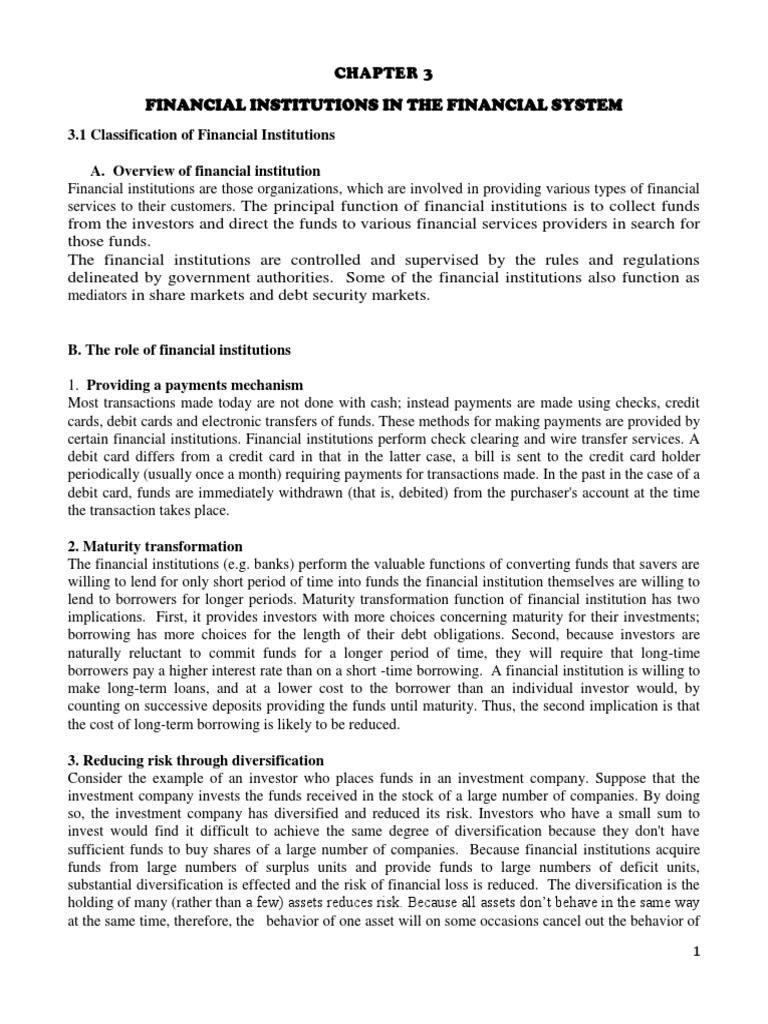 CHAPTER 3

FINANCIAL INSTITUTIONS IN THE FINANCIAL SYSTEM

3.1 Classification of Financial Institutions

A. Overview of financial institution

Financial institutions are those organizations, which are involved in providing various types of financial services to their customers. The principal function of financial institutions is to collect funds from the investors and direct the funds to various financial services providers in search for those funds.

The financial institutions are controlled and supervised by the rules and regulations delineated by government authorities. Some of the financial institutions also function as mediators in share markets and debt security markets.

B. The role of financial institutions

1. Providing a payments mechanism

Most transactions made today are not done with cash; instead payments are made using checks, credit cards, debit cards and electronic transfers of funds. These methods for making payments are provided by certain financial institutions. Financial institutions perform check clearing and wire transfer services. A debit card differs from a credit card in that in the latter case, a bill is sent to the credit card holder periodically (usually once a month) requiring payments for transactions made. In the past in the case of a debit card, funds are immediately withdrawn (that is, debited) from the purchaser's account at the time the transaction takes place.

2. Maturity transformation

The financial institutions (e.g. banks) perform the valuable functions of converting funds that savers are willing to lend for only short period of time into funds the financial institution themselves are willing to lend to borrowers for longer periods. Maturity transformation function of financial institution has two implications. First, it provides investors with more choices concerning maturity for their investments; borrowing has more choices for the length of their debt obligations. Second, because investors are naturally reluctant to commit funds for a longer period of time, they will require that long-time borrowers pay a higher interest rate than on a short -time borrowing. A financial institution is willing to make long-term loans, and at a lower cost to the borrower than an individual investor would, by counting on successive deposits providing the funds until maturity. Thus, the second implication is that the cost of long-term borrowing is likely to be reduced.

3. Reducing risk through diversification

Consider the example of an investor who places funds in an investment company. Suppose that the investment company invests the funds received in the stock of a large number of companies. By doing so, the investment company has diversified and reduced its risk. Investors who have a small sum to invest would find it difficult to achieve the same degree of diversification because they don't have sufficient funds to buy shares of a large number of companies. Because financial institutions acquire funds from large numbers of surplus units and provide funds to large numbers of deficit units, substantial diversification is effected and the risk of financial loss is reduced. The diversification is the holding of many (rather than a few) assets reduces risk. Because all assets don't behave in the same way at the same time, therefore, the behavior of one asset will on some occasions cancel out the behavior of

1